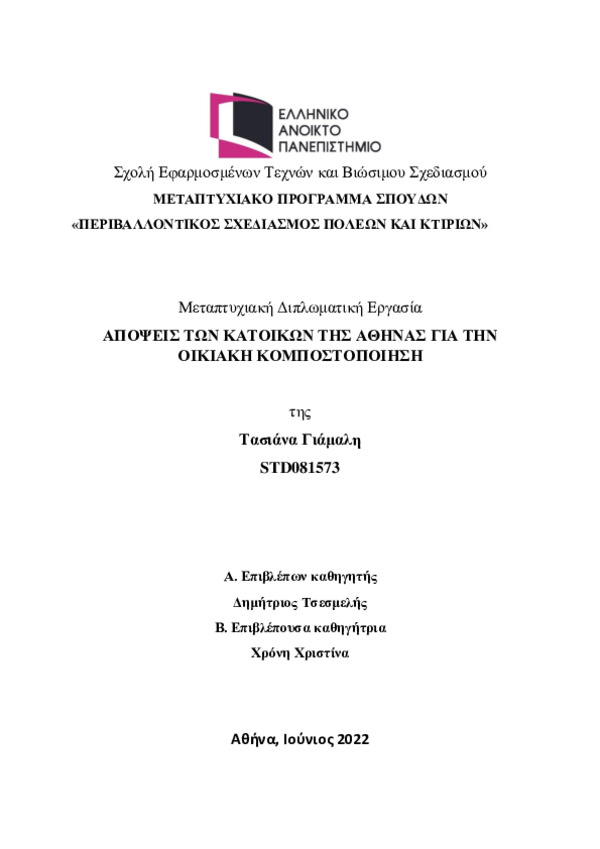 ΕΛΛΗΝΙΚΟ ΑΝΟΙΚΤΟ ΠΑΝΕΠΙΣΤΗΜΙΟ

Σχολή Εφαρμοσμένων Τεχνών και Βιώσιμου Σχεδιασμού

ΜΕΤΑΠΤΥΧΙΑΚΟ ΠΡΟΓΡΑΜΜΑ ΣΠΟΥΔΩΝ

«ΠΕΡΙΒΑΛΛΟΝΤΙΚΟΣ ΣΧΕΔΙΑΣΜΟΣ ΠΟΛΕΩΝ ΚΑΙ ΚΤΙΡΙΩΝ»

Μεταπτυχιακή Διπλωματική Εργασία

ΑΠΟΨΕΙΣ ΤΩΝ ΚΑΤΟΙΚΩΝ ΤΗΣ ΑΘΗΝΑΣ ΓΙΑ ΤΗΝ ΟΙΚΙΑΚΗ ΚΟΜΠΟΣΤΟΠΟΙΗΣΗ

της

Τασιάνα Γιάμαλη

STD081573

Α. Επιβλέπων καθηγητής

Δημήτριος Τσεσμελής

Β. Επιβλέπουσα καθηγήτρια

Χρόνη Χριστίνα

Αθήνα, Ιούνιος 2022